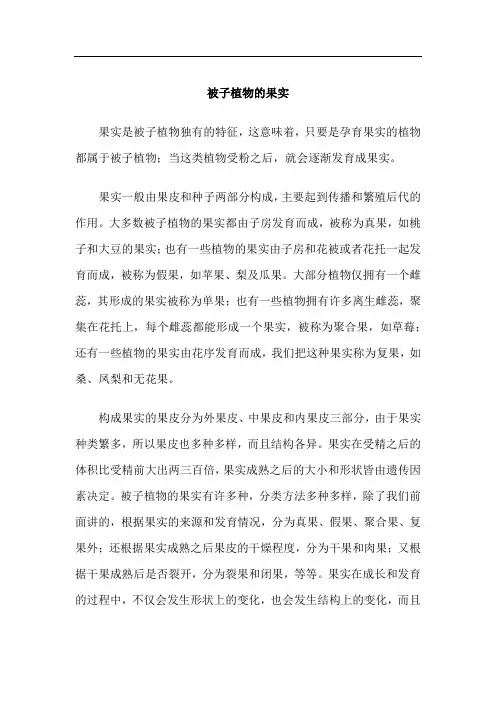 被子植物的果实

果实是被子植物独有的特征，这意味着，只要是孕育果实的植物都属于被子植物；当这类植物受粉之后，就会逐渐发育成果实。

果实一般由果皮和种子两部分构成，主要起到传播和繁殖后代的作用。大多数被子植物的果实都由子房发育而成，被称为真果，如桃子和大豆的果实；也有一些植物的果实由子房和花被或者花托一起发育而成，被称为假果，如苹果、梨及瓜果。大部分植物仅拥有一个雌蕊，其形成的果实被称为单果；也有一些植物拥有许多离生雌蕊，聚集在花托上，每个雌蕊都能形成一个果实，被称为聚合果，如草莓；还有一些植物的果实由花序发育而成，我们把这种果实称为复果，如桑、凤梨和无花果。

构成果实的果皮分为外果皮、中果皮和内果皮三部分，由于果实种类繁多，所以果皮也多种多样，而且结构各异。果实在受精之后的体积比受精前大出两三百倍，果实成熟之后的大小和形状皆由遗传因素决定。被子植物的果实有许多种，分类方法多种多样，除了我们前面讲的，根据果实的来源和发育情况，分为真果、假果、聚合果、复果外；还根据果实成熟之后果皮的干燥程度，分为干果和肉果；又根据干果成熟后是否裂开，分为裂果和闭果，等等。果实在成长和发育的过程中，不仅会发生形状上的变化，也会发生结构上的变化，而且